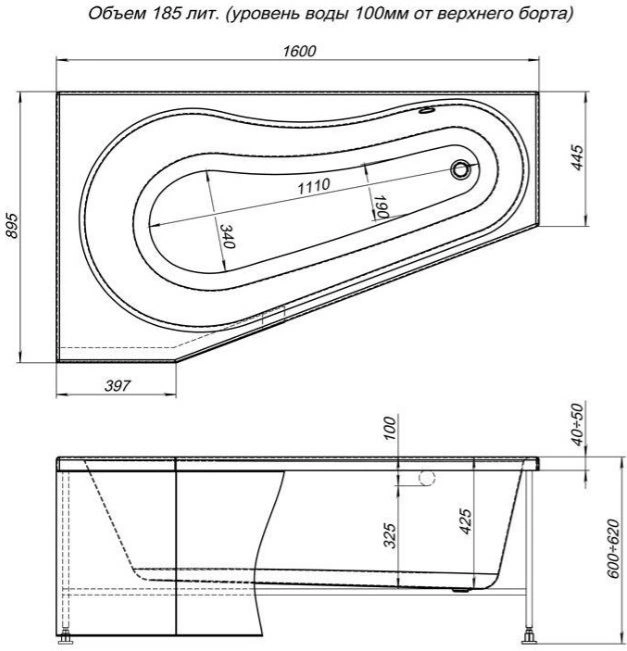 Объем 185 лит. (уровень воды 100мм от верхнего борта)

1600

895

445

1110

190

340

397

100

40÷50

325

425

600÷620